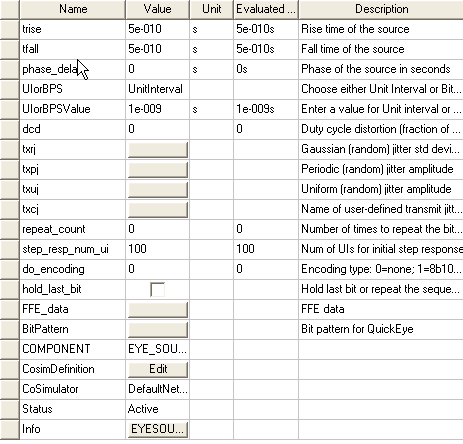 | Name | Value | Unit | Evaluated ... | Description |
|---|---|---|---|---|
| trise | 5e-010 | s | 5e-010s | Rise time of the source |
| tfall | 5e-010 | s | 5e-010s | Fall time of the source |
| phase_dela | 0 | s | 0s | Phase of the source in seconds |
| UIorBPS | UnitInterval | | | Choose either Unit Interval or Bit... |
| UIorBPSValue | 1e-009 | s | 1e-009s | Enter a value for Unit interval or ... |
| dcd | 0 | | 0 | Duty cycle distortion (fraction of ... |
| txrj | | | | Gaussian (random) jitter std devi... |
| txpj | | | | Periodic (random) jitter amplitude |
| txuj | | | | Uniform (random) jitter amplitude |
| txcj | | | | Name of user-defined transmit jitt... |
| repeat_count | 0 | | 0 | Number of times to repeat the bit... |
| step_resp_num_ui | 100 | | 100 | Num of UIs for initial step response |
| do_encoding | 0 | | 0 | Encoding type: 0=none; 1=8b10... |
| hold_last_bit | | | | Hold last bit or repeat the seque... |
| FFE_data | | | | FFE data |
| BitPattern | | | | Bit pattern for QuickEye |
| COMPONENT | EYE_SOU... | | | |
| CosimDefinition | Edit | | | |
| CoSimulator | DefaultNet... | | | |
| Status | Active | | | |
| Info | EYESOU... | | | |